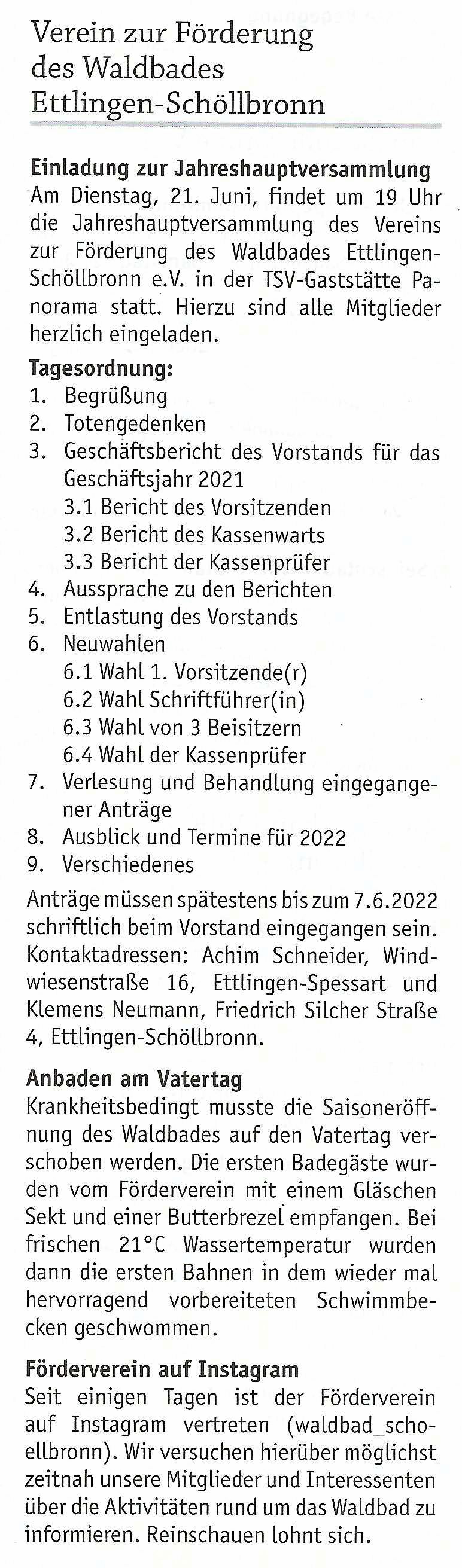 Verein zur Förderung des Waldbades Ettlingen-Schöllbronn

Einladung zur Jahreshauptversammlung
Am Dienstag, 21. Juni, findet um 19 Uhr die Jahreshauptversammlung des Vereins zur Förderung des Waldbades Ettlingen-Schöllbronn e.V. in der TSV-Gaststätte Panorama statt. Hierzu sind alle Mitglieder herzlich eingeladen.

Tagesordnung:
1. Begrüßung
2. Totengedenken
3. Geschäftsbericht des Vorstands für das Geschäftsjahr 2021
3.1 Bericht des Vorsitzenden
3.2 Bericht des Kassenwarts
3.3 Bericht der Kassenprüfer
4. Aussprache zu den Berichten
5. Entlastung des Vorstands
6. Neuwahlen
6.1 Wahl 1. Vorsitzende(r)
6.2 Wahl Schriftführer(in)
6.3 Wahl von 3 Beisitzern
6.4 Wahl der Kassenprüfer
7. Verlesung und Behandlung eingegangener Anträge
8. Ausblick und Termine für 2022
9. Verschiedenes

Anträge müssen spätestens bis zum 7.6.2022 schriftlich beim Vorstand eingegangen sein. Kontaktadressen: Achim Schneider, Windwiesenstraße 16, Ettlingen-Spessart und Klemens Neumann, Friedrich Silcher Straße 4, Ettlingen-Schöllbronn.

Anbaden am Vatertag
Krankheitsbedingt musste die Saisoneröffnung des Waldbades auf den Vatertag verschoben werden. Die ersten Badegäste wurden vom Förderverein mit einem Gläschen Sekt und einer Butterbrezel empfangen. Bei frischen 21°C Wassertemperatur wurden dann die ersten Bahnen in dem wieder mal hervorragend vorbereiteten Schwimmbecken geschwommen.

Förderverein auf Instagram
Seit einigen Tagen ist der Förderverein auf Instagram vertreten (waldbad_schoellbronn). Wir versuchen hierüber möglichst zeitnah unsere Mitglieder und Interessenten über die Aktivitäten rund um das Waldbad zu informieren. Reinschauen lohnt sich.